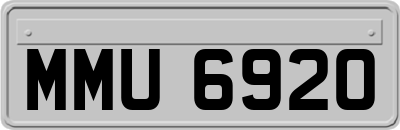 MMU 6920